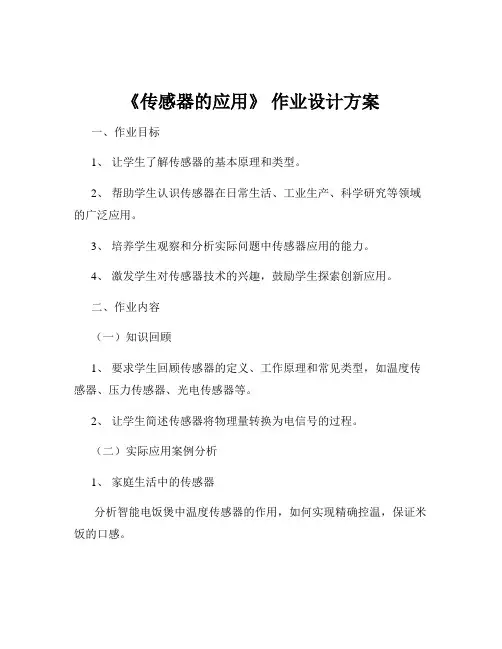 《传感器的应用》 作业设计方案

一、作业目标

1、 让学生了解传感器的基本原理和类型。

2、 帮助学生认识传感器在日常生活、工业生产、科学研究等领域的广泛应用。

3、 培养学生观察和分析实际问题中传感器应用的能力。

4、 激发学生对传感器技术的兴趣，鼓励学生探索创新应用。

二、作业内容

（一）知识回顾

1、 要求学生回顾传感器的定义、工作原理和常见类型，如温度传感器、压力传感器、光电传感器等。

2、 让学生简述传感器将物理量转换为电信号的过程。

（二）实际应用案例分析

1、 家庭生活中的传感器

分析智能电饭煲中温度传感器的作用，如何实现精确控温，保证米饭的口感。